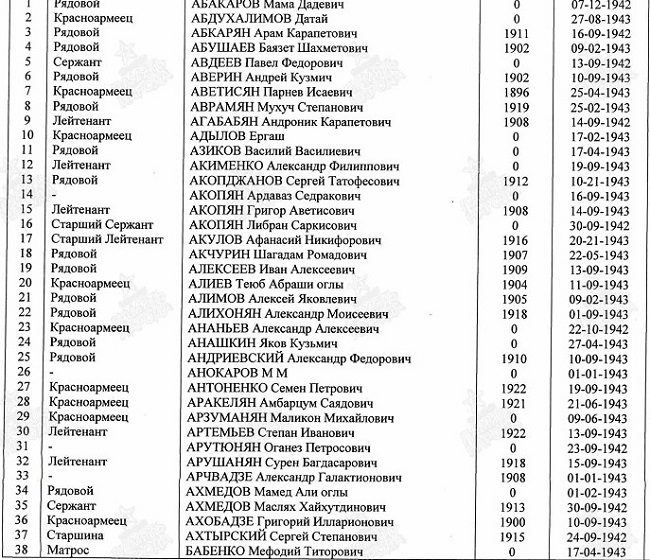 | 1 | Рядовой | АБАКАРОВ Мама Дадевич | 0 | 07-12-1942 |
|---|---|---|---|---|
| 2 | Красноармеец | АБДУХАЛИМОВ Датай | 0 | 27-08-1943 |
| 3 | Рядовой | АБКАРЯН Арам Карапетович | 1911 | 16-09-1942 |
| 4 | Рядовой | АБУШАЕВ Баязет Шахметович | 1902 | 09-02-1943 |
| 5 | Сержант | АВДЕЕВ Павел Федорович | 0 | 13-09-1942 |
| 6 | Рядовой | АВЕРИН Андрей Кузмич | 1902 | 10-09-1943 |
| 7 | Красноармеец | АВЕТИСЯН Парнев Исаевич | 1896 | 25-04-1943 |
| 8 | Рядовой | АВРАМЯН Мухуч Степанович | 1919 | 25-02-1943 |
| 9 | Лейтенант | АГАБАБЯН Андроник Карапетович | 1908 | 14-09-1942 |
| 10 | Красноармеец | АДЫЛОВ Ергаш | 0 | 17-02-1943 |
| 11 | Рядовой | АЗИКОВ Василий Василиевич | 0 | 17-04-1943 |
| 12 | Лейтенант | АКИМЕНКО Александр Филиппович | 0 | 19-09-1943 |
| 13 | Рядовой | АКОПДЖАНОВ Сергей Татофесович | 1912 | 10-21-1943 |
| 14 | - | АКОПЯН Ардаваз Седракович | 0 | 16-09-1943 |
| 15 | Лейтенант | АКОПЯН Григор Аветисович | 1908 | 14-09-1943 |
| 16 | Старший Сержант | АКОПЯН Либран Саркисович | 0 | 30-09-1942 |
| 17 | Старший Лейтенант | АКУЛОВ Афанасий Никифорович | 1916 | 20-21-1943 |
| 18 | Рядовой | АКЧУРИН Шагадам Ромадович | 1907 | 22-05-1943 |
| 19 | Рядовой | АЛЕКСЕЕВ Иван Алексеевич | 1909 | 13-09-1943 |
| 20 | Красноармеец | АЛИЕВ Теюб Абраши оглы | 1904 | 11-09-1943 |
| 21 | Рядовой | АЛИМОВ Алексей Яковлевич | 1905 | 09-02-1943 |
| 22 | Рядовой | АЛИХОНЯН Александр Моисеевич | 1918 | 01-09-1943 |
| 23 | Красноармеец | АНАНЬЕВ Александр Алексеевич | 0 | 22-10-1942 |
| 24 | Рядовой | АНАШКИН Яков Кузьмич | 0 | 27-04-1943 |
| 25 | Рядовой | АНДРИЕВСКИЙ Александр Федорович | 1910 | 10-09-1943 |
| 26 | - | АНОКАРОВ М М | 0 | 01-01-1943 |
| 27 | Красноармеец | АНТОНЕНКО Семен Петрович | 1922 | 19-09-1943 |
| 28 | Красноармеец | АРАКЕЛЯН Амбарцум Саядович | 1921 | 21-06-1943 |
| 29 | Красноармеец | АРЗУМАНЯН Маликон Михайлович | 0 | 09-06-1943 |
| 30 | Лейтенант | АРТЕМЬЕВ Степан Иванович | 1922 | 13-09-1943 |
| 31 | - | АРУТЮНЯН Оганез Петросович | 0 | 23-09-1942 |
| 32 | Лейтенант | АРУШАНЯН Сурен Багдасарович | 1918 | 15-09-1943 |
| 33 | - | АРЧВАДЗЕ Александр Галактионович | 1908 | 01-01-1943 |
| 34 | Рядовой | АХМЕДОВ Мамед Али оглы | 0 | 01-02-1943 |
| 35 | Сержант | АХМЕДОВ Маслях Хайхутдинович | 1913 | 30-09-1942 |
| 36 | Красноармеец | АХОБАДЗЕ Григорий Илларионович | 1900 | 10-09-1943 |
| 37 | Старшина | АХТЫРСКИЙ Сергей Степанович | 1915 | 24-09-1942 |
| 38 | Матрос | БАБЕНКО Мефодий Титорович | 0 | 17-04-1943 |